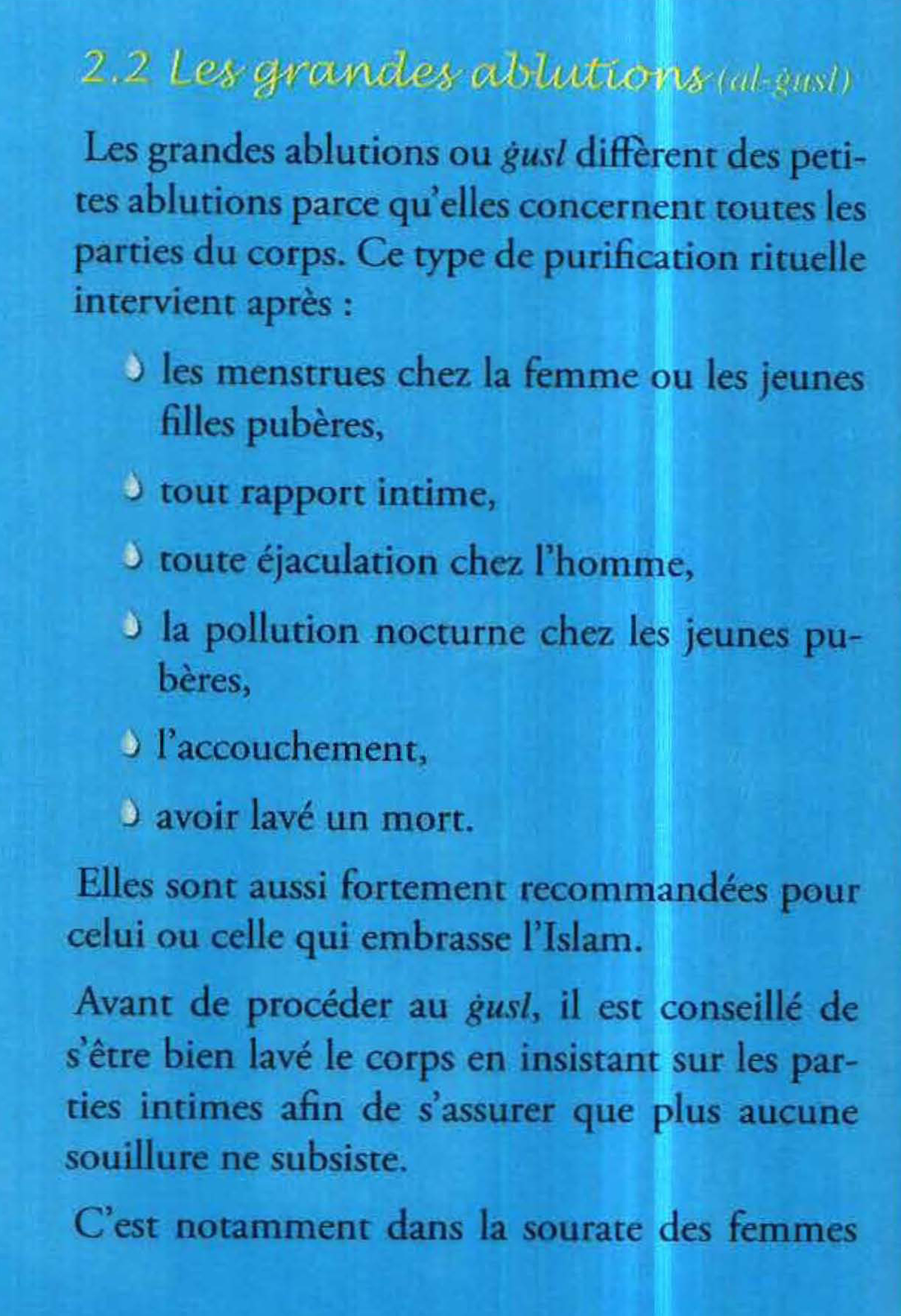 2.2 Les grandes ablutions (al-ġusl)

Les grandes ablutions ou ġusl diffèrent des petites ablutions parce qu'elles concernent toutes les parties du corps. Ce type de purification rituelle intervient après :

les menstrues chez la femme ou les jeunes filles pubères,

tout rapport intime,

toute éjaculation chez l'homme,

la pollution nocturne chez les jeunes pubères,

l'accouchement,

avoir lavé un mort.

Elles sont aussi fortement recommandées pour celui ou celle qui embrasse l'Islam.

Avant de procéder au ġusl, il est conseillé de s'être bien lavé le corps en insistant sur les parties intimes afin de s'assurer que plus aucune souillure ne subsiste.

C'est notamment dans la sourate des femmes